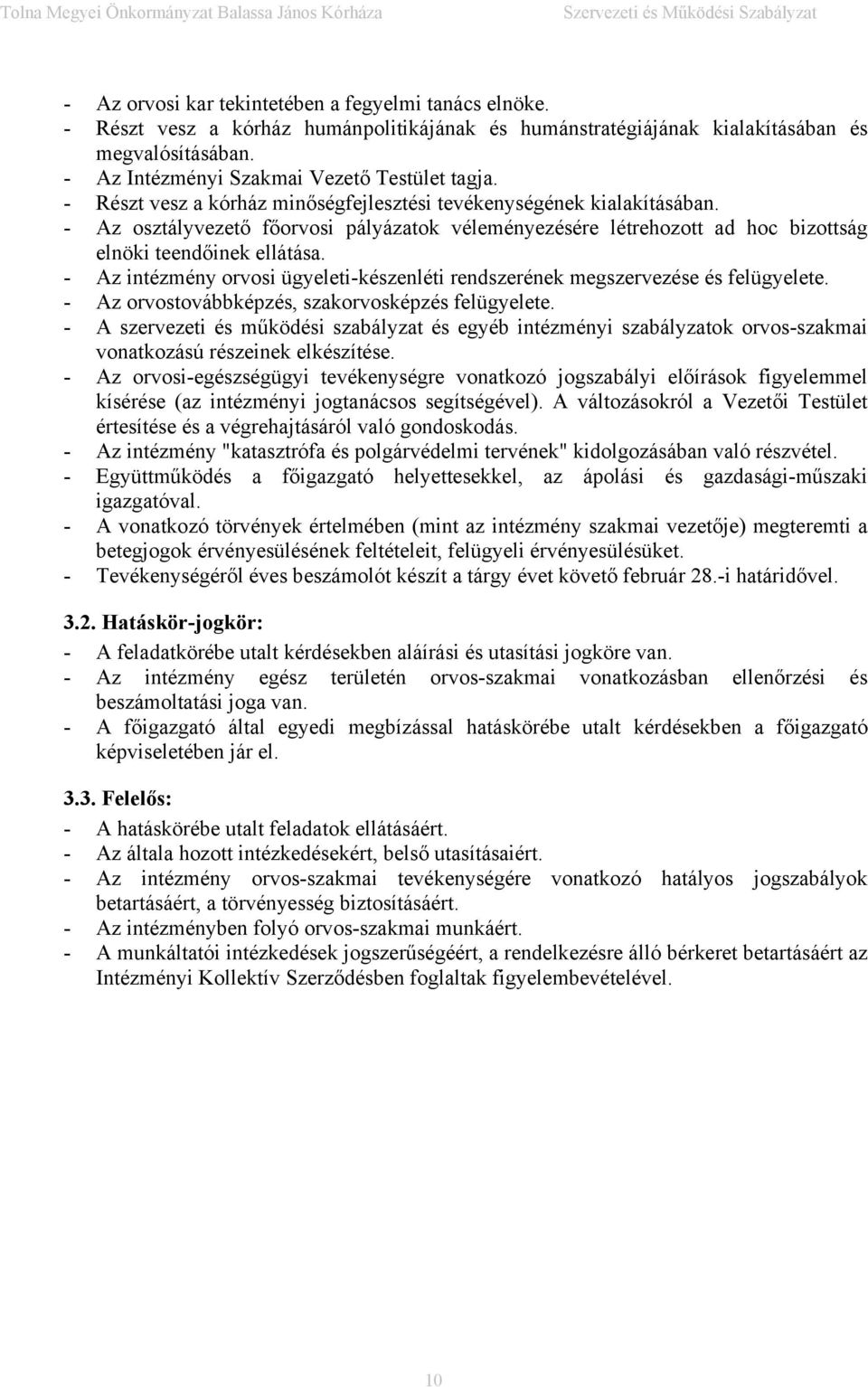 Tolna Megyei Önkormányzat Balassa János Kórháza Szervezeti és Működési Szabályzat

- Az orvosi kar tekintetében a fegyelmi tanács elnöke.
- Részt vesz a kórház humánpolitikájának és humánstratégiájának kialakításában és megvalósításában.
- Az Intézményi Szakmai Vezető Testület tagja.
- Részt vesz a kórház minőségfejlesztési tevékenységének kialakításában.
- Az osztályvezető főorvosi pályázatok véleményezésére létrehozott ad hoc bizottság elnöki teendőinek ellátása.
- Az intézmény orvosi ügyeleti-készenléti rendszerének megszervezése és felügyelete.
- Az orvostovábbképzés, szakorvosképzés felügyelete.
- A szervezeti és működési szabályzat és egyéb intézményi szabályzatok orvos-szakmai vonatkozású részeinek elkészítése.
- Az orvosi-egészségügyi tevékenységre vonatkozó jogszabályi előírások figyelemmel kísérése (az intézményi jogtanácsos segítségével). A változásokról a Vezetői Testület értesítése és a végrehajtásáról való gondoskodás.
- Az intézmény "katasztrófa és polgárvédelmi tervének" kidolgozásában való részvétel.
- Együttműködés a főigazgató helyettesekkel, az ápolási és gazdasági-műszaki igazgatóval.
- A vonatkozó törvények értelmében (mint az intézmény szakmai vezetője) megteremti a betegjogok érvényesülésének feltételeit, felügyeli érvényesülésüket.
- Tevékenységéről éves beszámolót készít a tárgy évet követő február 28.-i határidővel.

3.2. Hatáskör-jogkör:
- A feladatkörébe utalt kérdésekben aláírási és utasítási jogköre van.
- Az intézmény egész területén orvos-szakmai vonatkozásban ellenőrzési és beszámoltatási joga van.
- A főigazgató által egyedi megbízással hatáskörébe utalt kérdésekben a főigazgató képviseletében jár el.

3.3. Felelős:
- A hatáskörébe utalt feladatok ellátásáért.
- Az általa hozott intézkedésekért, belső utasításaiért.
- Az intézmény orvos-szakmai tevékenységére vonatkozó hatályos jogszabályok betartásáért, a törvényesség biztosításáért.
- Az intézményben folyó orvos-szakmai munkáért.
- A munkáltatói intézkedések jogszerűségéért, a rendelkezésre álló bérkeret betartásáért az Intézményi Kollektív Szerződésben foglaltak figyelembevételével.

10